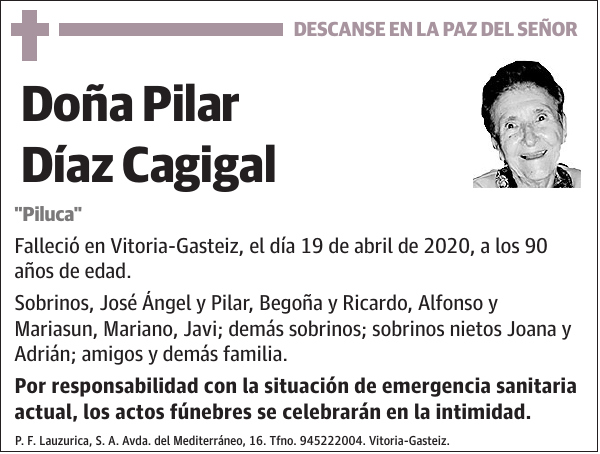 DESCANSE EN LA PAZ DEL SEÑOR

Doña Pilar Díaz Cagigal

"Piluca"

Falleció en Vitoria-Gasteiz, el día 19 de abril de 2020, a los 90 años de edad.

Sobrinos, José Ángel y Pilar, Begoña y Ricardo, Alfonso y Mariasun, Mariano, Javi; demás sobrinos; sobrinos nietos Joana y Adrián; amigos y demás familia.

Por responsabilidad con la situación de emergencia sanitaria actual, los actos fúnebres se celebrarán en la intimidad.

P. F. Lauzurica, S. A. Avda. del Mediterráneo, 16. Tfno. 945222004. Vitoria-Gasteiz.